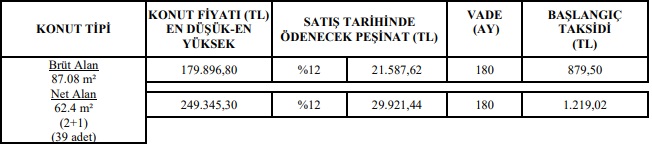 | KONUT TİPİ | KONUT FİYATI (TL) EN DÜŞÜK-EN YÜKSEK | SATIŞ TARİHİNDE ÖDENECEK PEŞİNAT (TL) | | VADE (AY) | BAŞLANGIÇ TAKSİDİ (TL) |
|---|---|---|---|---|---|
| Brüt Alan 87.08 m² Net Alan 62.4 m² (2+1) (39 adet) | 179.896,80 | %12 | 21.587,62 | 180 | 879,50 |
| | 249.345,30 | %12 | 29.921,44 | 180 | 1.219,02 |